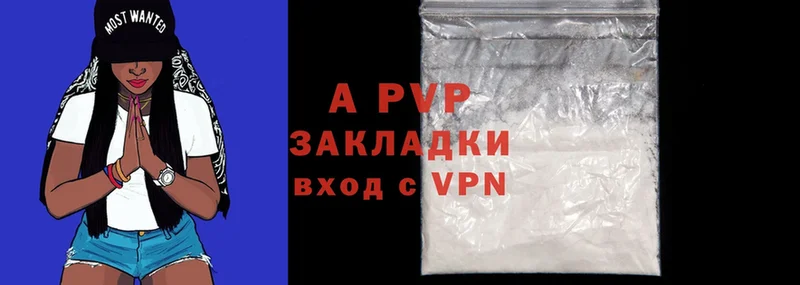 MOST WANTED

A PVP
ЗАКЛАДКИ
вход с VPN